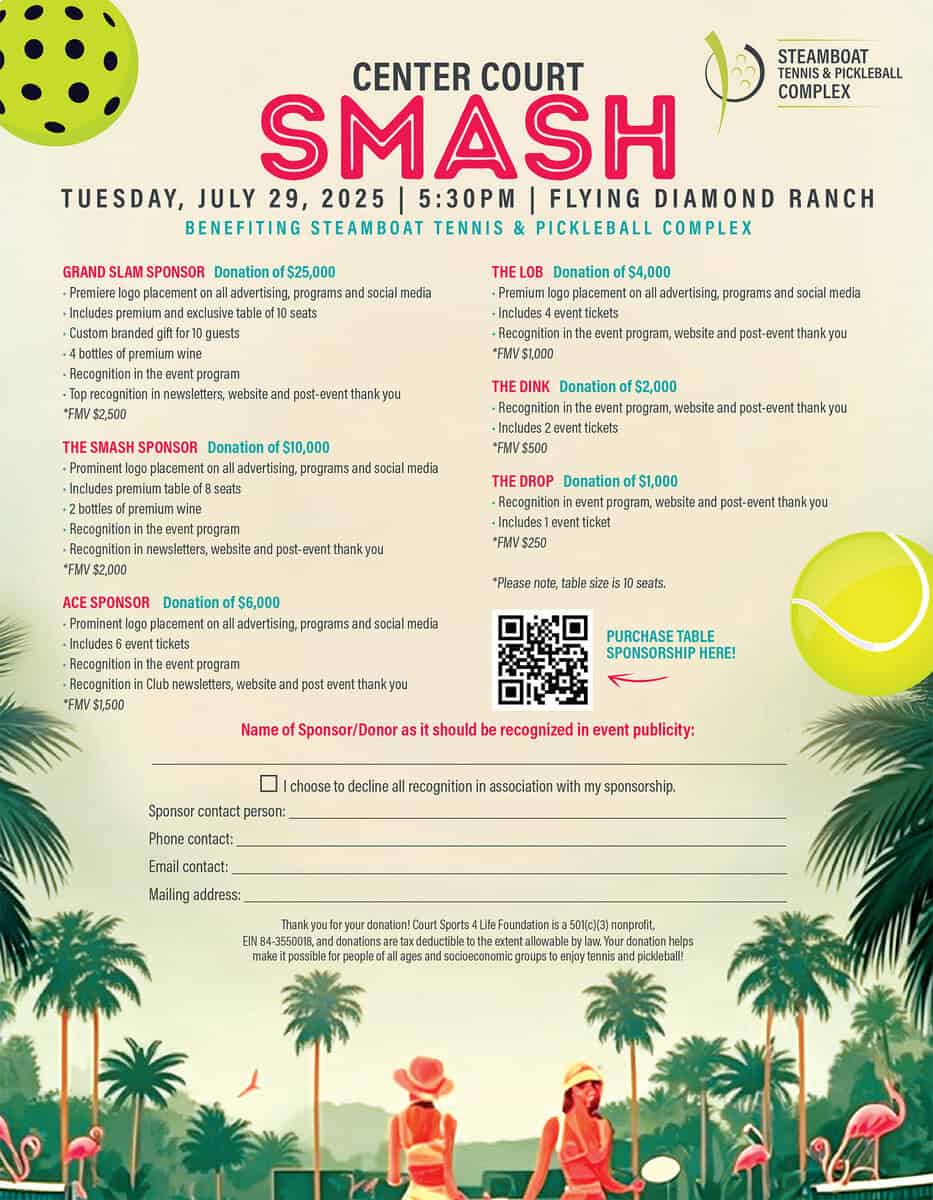 STEAMBOAT
TENNIS & PICKLEBALL
COMPLEX

CENTER COURT
SMASH

TUESDAY, JULY 29, 2025 | 5:30PM | FLYING DIAMOND RANCH

BENEFITING STEAMBOAT TENNIS & PICKLEBALL COMPLEX

GRAND SLAM SPONSOR Donation of $25,000
• Premiere logo placement on all advertising, programs and social media
• Includes premium and exclusive table of 10 seats
• Custom branded gift for 10 guests
• 4 bottles of premium wine
• Recognition in the event program
• Top recognition in newsletters, website and post-event thank you
*FMV $2,500

THE SMASH SPONSOR Donation of $10,000
• Prominent logo placement on all advertising, programs and social media
• Includes premium table of 8 seats
• 2 bottles of premium wine
• Recognition in the event program
• Recognition in newsletters, website and post-event thank you
*FMV $2,000

ACE SPONSOR Donation of $6,000
• Prominent logo placement on all advertising, programs and social media
• Includes 6 event tickets
• Recognition in the event program
• Recognition in Club newsletters, website and post event thank you
*FMV $1,500

THE LOB Donation of $4,000
• Premium logo placement on all advertising, programs and social media
• Includes 4 event tickets
• Recognition in the event program, website and post-event thank you
*FMV $1,000

THE DINK Donation of $2,000
• Recognition in the event program, website and post-event thank you
• Includes 2 event tickets
*FMV $500

THE DROP Donation of $1,000
• Recognition in event program, website and post-event thank you
• Includes 1 event ticket
*FMV $250

*Please note, table size is 10 seats.

PURCHASE TABLE SPONSORSHIP HERE!

Name of Sponsor/Donor as it should be recognized in event publicity:

____

☐ I choose to decline all recognition in association with my sponsorship.

Sponsor contact person: ____

Phone contact: ____

Email contact: ____

Mailing address: ____

Thank you for your donation! Court Sports 4 Life Foundation is a 501(c)(3) nonprofit, EIN 84-3550018, and donations are tax deductible to the extent allowable by law. Your donation helps make it possible for people of all ages and socioeconomic groups to enjoy tennis and pickleball!